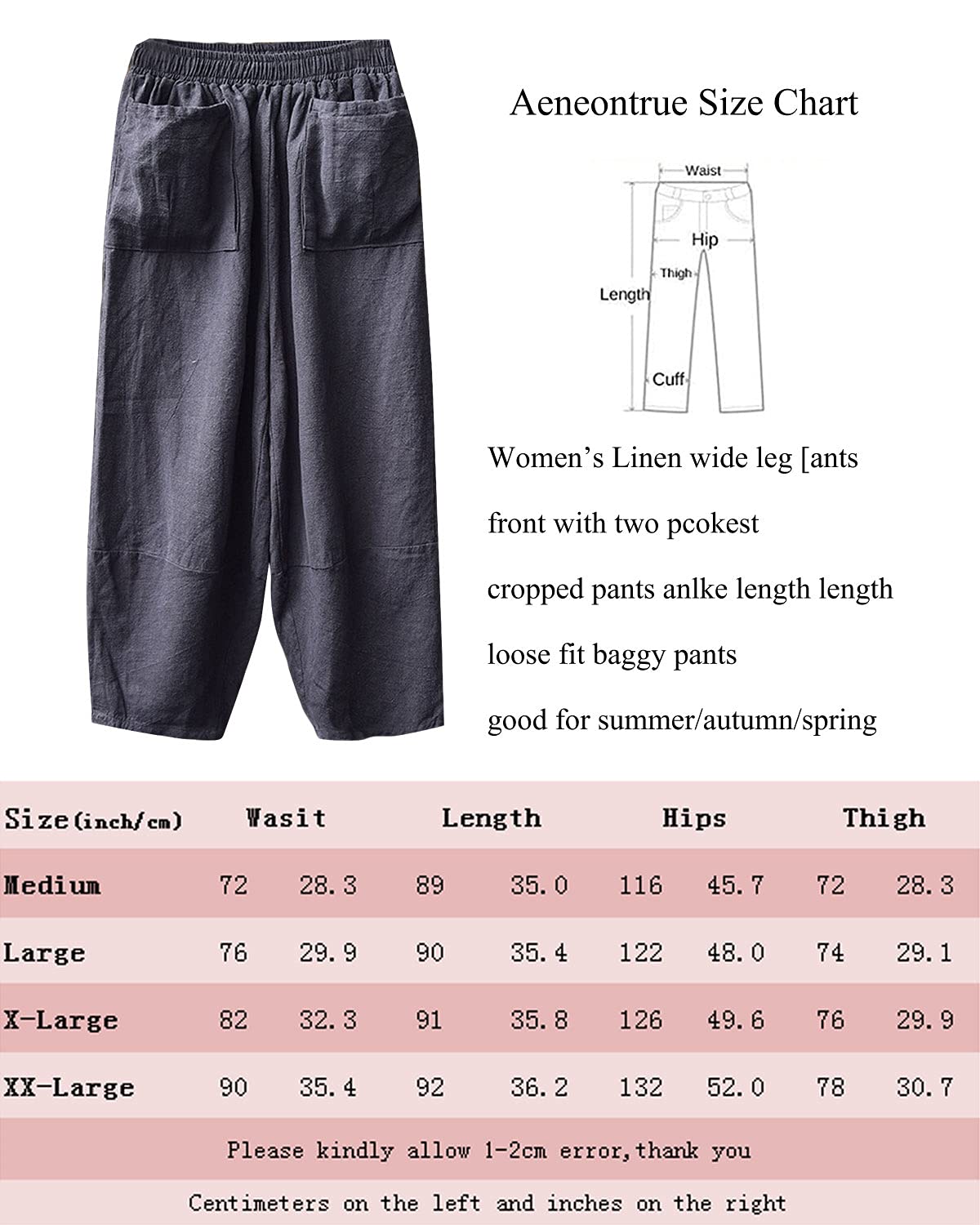 Aeneontrue Size Chart

Waist

Hip

Thigh

Length

Cuff

Women's Linen wide leg [ants

front with two pcokest

cropped pants anlke length length

loose fit baggy pants

good for summer/autumn/spring

| Size(inch/cm) | Wasit | | Length | | Hips | | Thigh | |
|---|---|---|---|---|---|---|---|---|
| Medium | 72 | 28.3 | 89 | 35.0 | 116 | 45.7 | 72 | 28.3 |
| Large | 76 | 29.9 | 90 | 35.4 | 122 | 48.0 | 74 | 29.1 |
| X-Large | 82 | 32.3 | 91 | 35.8 | 126 | 49.6 | 76 | 29.9 |
| XX-Large | 90 | 35.4 | 92 | 36.2 | 132 | 52.0 | 78 | 30.7 |

Please kindly allow 1-2cm error,thank you

Centimeters on the left and inches on the right